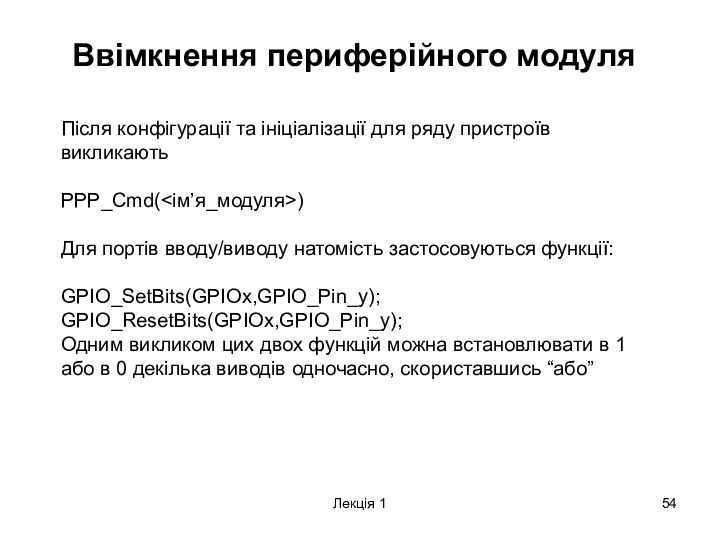 Ввімкнення периферійного модуля

Після конфігурації та ініціалізації для ряду пристроїв викликають

PPP_Cmd(<ім’я_модуля>)

Для портів вводу/виводу натомість застосовуються функції:

GPIO_SetBits(GPIOx,GPIO_Pin_y);
GPIO_ResetBits(GPIOx,GPIO_Pin_y);
Одним викликом цих двох функцій можна встановлювати в 1 або в 0 декілька виводів одночасно, скориставшись “або”

Лекція 1

54